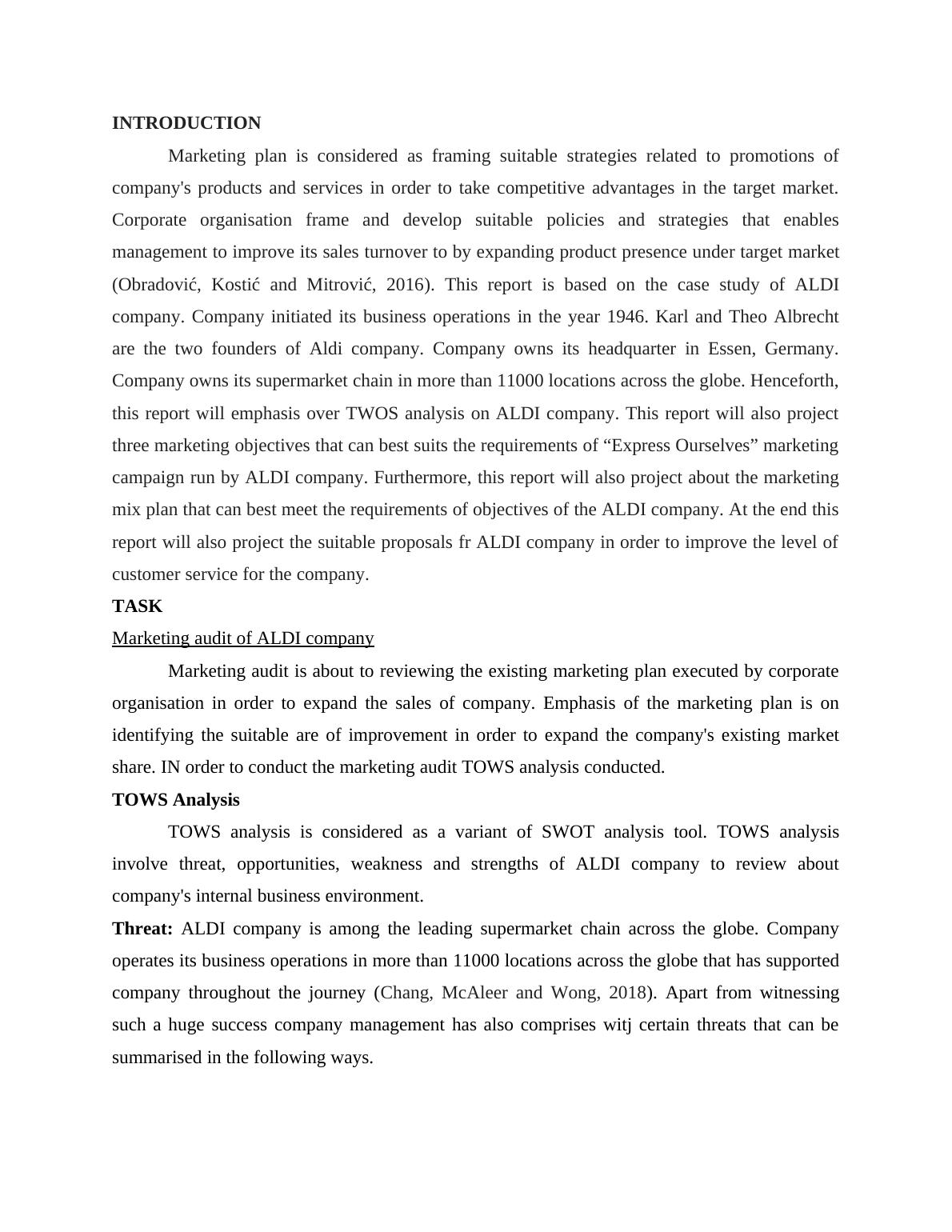 INTRODUCTION

Marketing plan is considered as framing suitable strategies related to promotions of company's products and services in order to take competitive advantages in the target market. Corporate organisation frame and develop suitable policies and strategies that enables management to improve its sales turnover to by expanding product presence under target market (Obradović, Kostić and Mitrović, 2016). This report is based on the case study of ALDI company. Company initiated its business operations in the year 1946. Karl and Theo Albrecht are the two founders of Aldi company. Company owns its headquarter in Essen, Germany. Company owns its supermarket chain in more than 11000 locations across the globe. Henceforth, this report will emphasis over TWOS analysis on ALDI company. This report will also project three marketing objectives that can best suits the requirements of “Express Ourselves” marketing campaign run by ALDI company. Furthermore, this report will also project about the marketing mix plan that can best meet the requirements of objectives of the ALDI company. At the end this report will also project the suitable proposals fr ALDI company in order to improve the level of customer service for the company.

TASK

Marketing audit of ALDI company

Marketing audit is about to reviewing the existing marketing plan executed by corporate organisation in order to expand the sales of company. Emphasis of the marketing plan is on identifying the suitable are of improvement in order to expand the company's existing market share. IN order to conduct the marketing audit TOWS analysis conducted.

TOWS Analysis

TOWS analysis is considered as a variant of SWOT analysis tool. TOWS analysis involve threat, opportunities, weakness and strengths of ALDI company to review about company's internal business environment.

Threat: ALDI company is among the leading supermarket chain across the globe. Company operates its business operations in more than 11000 locations across the globe that has supported company throughout the journey (Chang, McAleer and Wong, 2018). Apart from witnessing such a huge success company management has also comprises witj certain threats that can be summarised in the following ways.